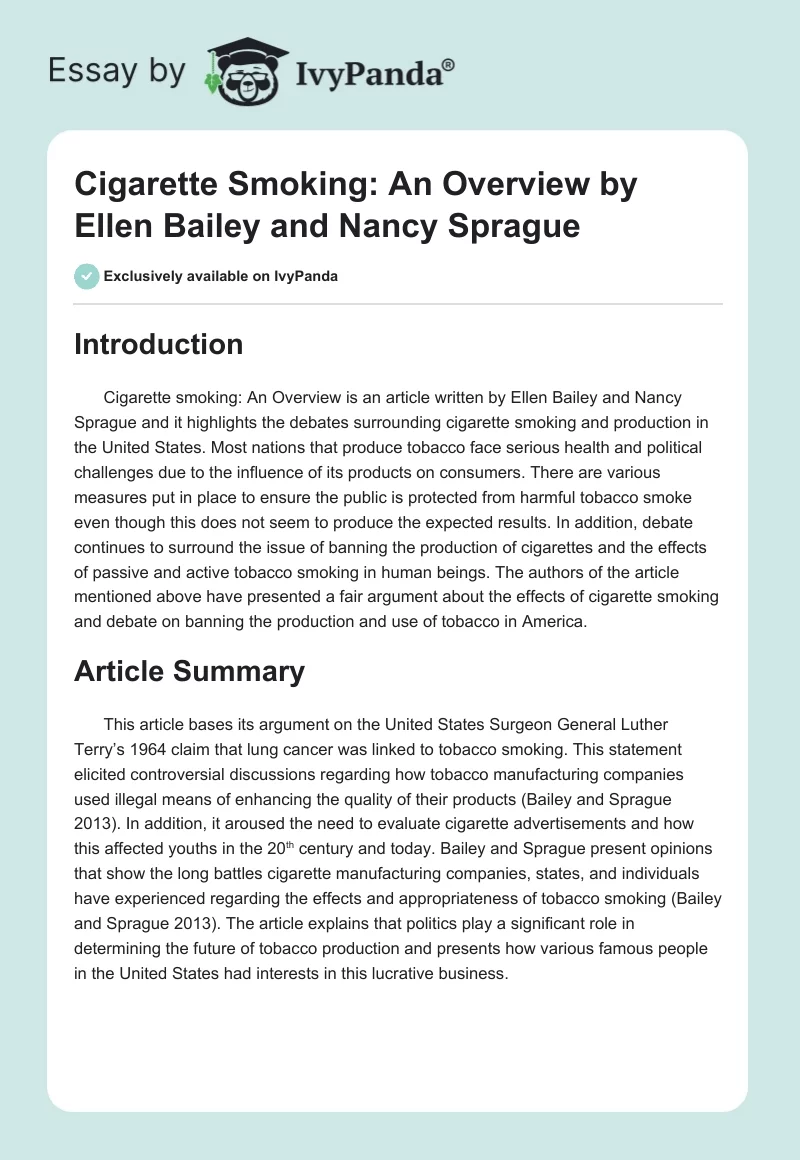 Essay by IvyPanda®

Cigarette Smoking: An Overview by Ellen Bailey and Nancy Sprague

Exclusively available on IvyPanda

Introduction

Cigarette smoking: An Overview is an article written by Ellen Bailey and Nancy Sprague and it highlights the debates surrounding cigarette smoking and production in the United States. Most nations that produce tobacco face serious health and political challenges due to the influence of its products on consumers. There are various measures put in place to ensure the public is protected from harmful tobacco smoke even though this does not seem to produce the expected results. In addition, debate continues to surround the issue of banning the production of cigarettes and the effects of passive and active tobacco smoking in human beings. The authors of the article mentioned above have presented a fair argument about the effects of cigarette smoking and debate on banning the production and use of tobacco in America.

Article Summary

This article bases its argument on the United States Surgeon General Luther Terry's 1964 claim that lung cancer was linked to tobacco smoking. This statement elicited controversial discussions regarding how tobacco manufacturing companies used illegal means of enhancing the quality of their products (Bailey and Sprague 2013). In addition, it aroused the need to evaluate cigarette advertisements and how this affected youths in the 20$^{th}$ century and today. Bailey and Sprague present opinions that show the long battles cigarette manufacturing companies, states, and individuals have experienced regarding the effects and appropriateness of tobacco smoking (Bailey and Sprague 2013). The article explains that politics play a significant role in determining the future of tobacco production and presents how various famous people in the United States had interests in this lucrative business.